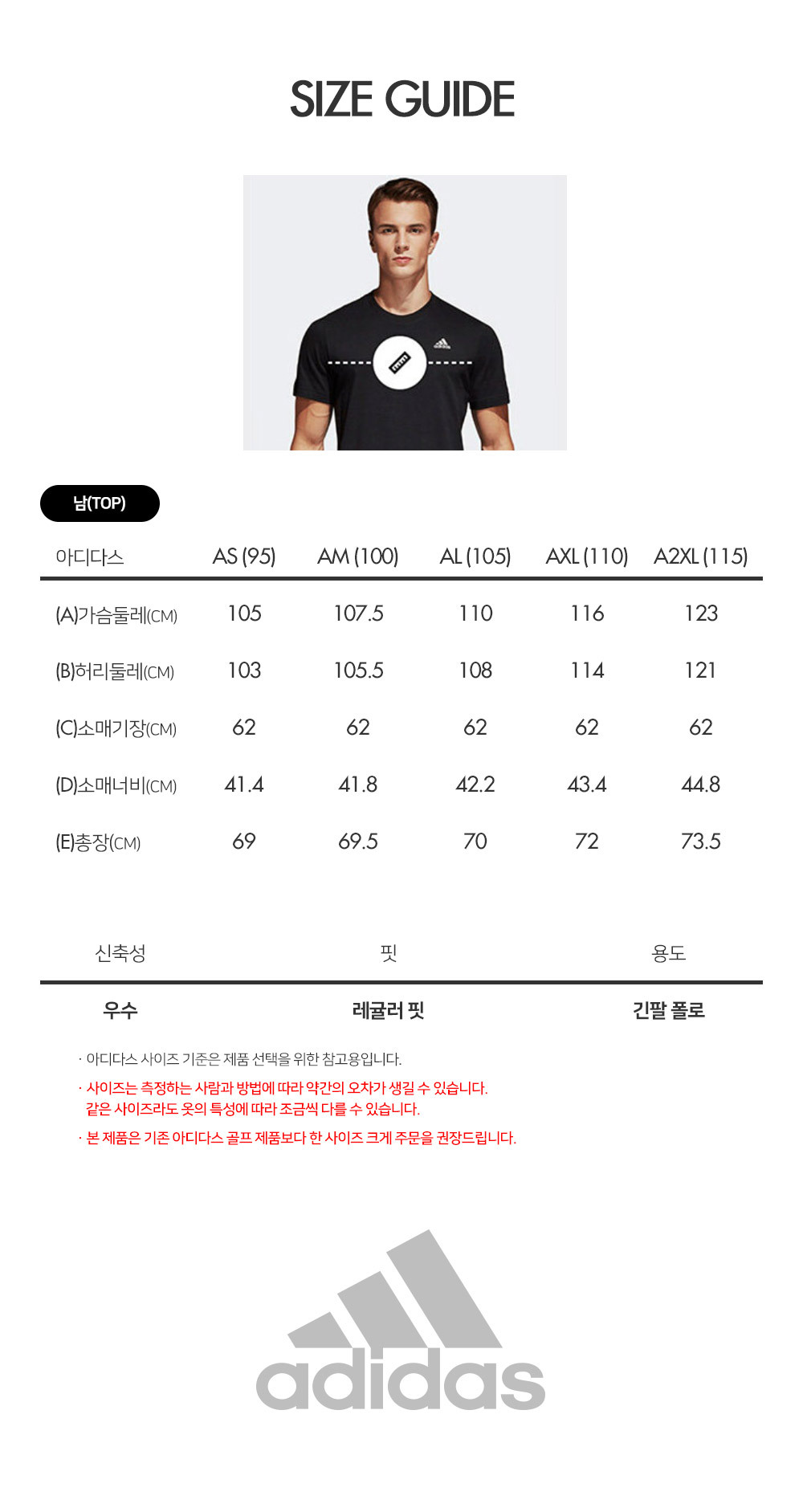 SIZE GUIDE

남(TOP)

| 아디다스 | AS (95) | AM (100) | AL (105) | AXL (110) | A2XL (115) |
|---|---|---|---|---|---|
| (A)가슴둘레(CM) | 105 | 107.5 | 110 | 116 | 123 |
| (B)허리둘레(CM) | 103 | 105.5 | 108 | 114 | 121 |
| (C)소매기장(CM) | 62 | 62 | 62 | 62 | 62 |
| (D)소매너비(CM) | 41.4 | 41.8 | 42.2 | 43.4 | 44.8 |
| (E)총장(CM) | 69 | 69.5 | 70 | 72 | 73.5 |

| 신축성 | 핏 | 용도 |
|---|---|---|
| 우수 | 레귤러 핏 | 긴팔 폴로 |

· 아디다스 사이즈 기준은 제품 선택을 위한 참고용입니다.
· 사이즈는 측정하는 사람과 방법에 따라 약간의 오차가 생길 수 있습니다. 같은 사이즈라도 옷의 특성에 따라 조금씩 다를 수 있습니다.
· 본 제품은 기존 아디다스 골프 제품보다 한 사이즈 크게 주문을 권장드립니다.

adidas